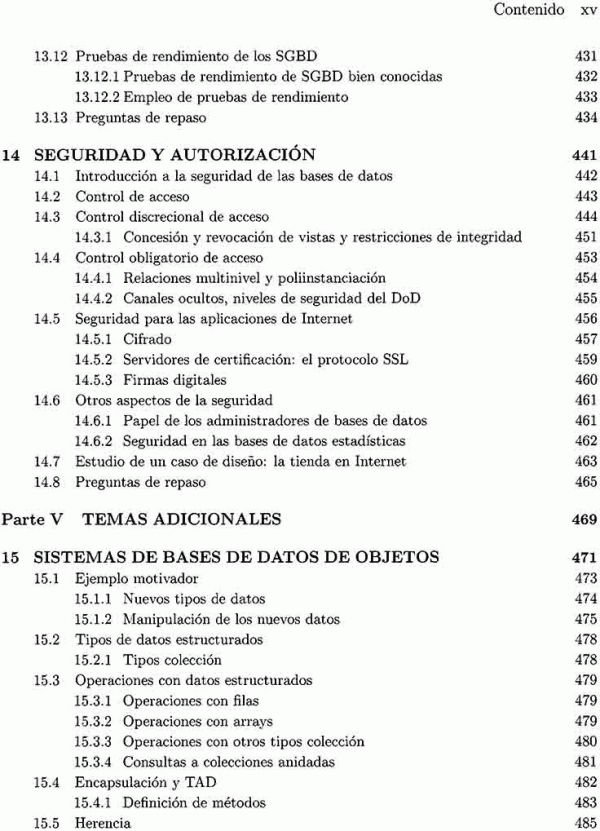 Contenido xv

13.12 Pruebas de rendimiento de los SGBD 431
13.12.1 Pruebas de rendimiento de SGBD bien conocidas 432
13.12.2 Empleo de pruebas de rendimiento 433
13.13 Preguntas de repaso 434

14 SEGURIDAD Y AUTORIZACIÓN 441
14.1 Introducción a la seguridad de las bases de datos 442
14.2 Control de acceso 443
14.3 Control discrecional de acceso 444
14.3.1 Concesión y revocación de vistas y restricciones de integridad 451
14.4 Control obligatorio de acceso 453
14.4.1 Relaciones multinivel y poliinstanciación 454
14.4.2 Canales ocultos, niveles de seguridad del DoD 455
14.5 Seguridad para las aplicaciones de Internet 456
14.5.1 Cifrado 457
14.5.2 Servidores de certificación: el protocolo SSL 459
14.5.3 Firmas digitales 460
14.6 Otros aspectos de la seguridad 461
14.6.1 Papel de los administradores de bases de datos 461
14.6.2 Seguridad en las bases de datos estadísticas 462
14.7 Estudio de un caso de diseño: la tienda en Internet 463
14.8 Preguntas de repaso 465

Parte V TEMAS ADICIONALES 469

15 SISTEMAS DE BASES DE DATOS DE OBJETOS 471
15.1 Ejemplo motivador 473
15.1.1 Nuevos tipos de datos 474
15.1.2 Manipulación de los nuevos datos 475
15.2 Tipos de datos estructurados 478
15.2.1 Tipos colección 478
15.3 Operaciones con datos estructurados 479
15.3.1 Operaciones con filas 479
15.3.2 Operaciones con arrays 479
15.3.3 Operaciones con otros tipos colección 480
15.3.4 Consultas a colecciones anidadas 481
15.4 Encapsulación y TAD 482
15.4.1 Definición de métodos 483
15.5 Herencia 485